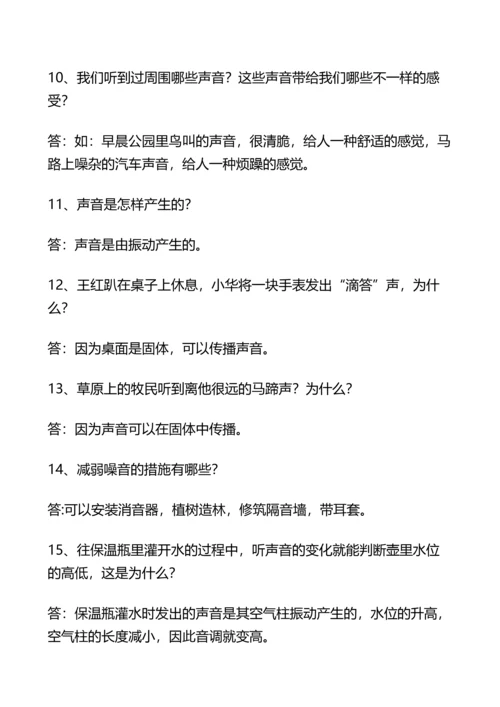 10、我们听到过周围哪些声音？这些声音带给我们哪些不一样的感受？

答：如：早晨公园里鸟叫的声音，很清脆，给人一种舒适的感觉，马路上噪杂的汽车声音，给人一种烦躁的感觉。

11、声音是怎样产生的？

答：声音是由振动产生的。

12、王红趴在桌子上休息，小华将一块手表发出“滴答”声，为什么？

答：因为桌面是固体，可以传播声音。

13、草原上的牧民听到离他很远的马蹄声？为什么？

答：因为声音可以在固体中传播。

14、减弱噪音的措施有哪些？

答:可以安装消音器，植树造林，修筑隔音墙，带耳套。

15、往保温瓶里灌开水的过程中，听声音的变化就能判断壶里水位的高低，这是为什么？

答：保温瓶灌水时发出的声音是其空气柱振动产生的，水位的升高，空气柱的长度减小，因此音调就变高。